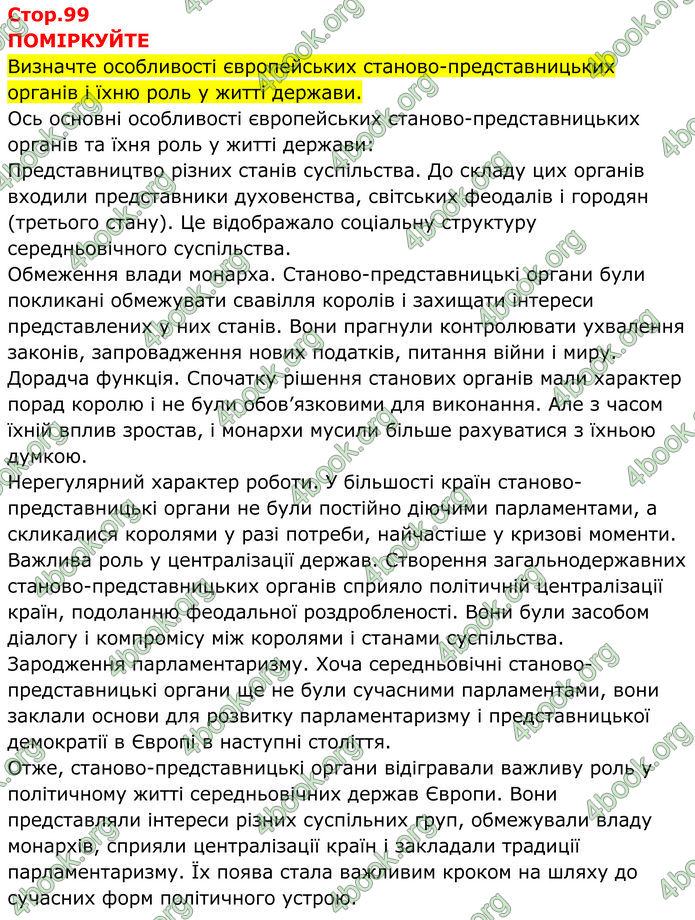 Стор.99
ПОМІРКУЙТЕ
Визначте особливості європейських станово-представницьких органів і їхню роль у житті держави.
Ось основні особливості європейських станово-представницьких органів та їхня роль у житті держави:
Представництво різних станів суспільства. До складу цих органів входили представники духовенства, світських феодалів і городян (третього стану). Це відображало соціальну структуру середньовічного суспільства.
Обмеження влади монарха. Станово-представницькі органи були покликані обмежувати свавілля королів і захищати інтереси представлених у них станів. Вони прагнули контролювати ухвалення законів, запровадження нових податків, питання війни і миру.
Дорадча функція. Спочатку рішення станових органів мали характер порад королю і не були обов'язковими для виконання. Але з часом їхній вплив зростав, і монархи мусили більше рахуватися з їхньою думкою.
Нерегулярний характер роботи. У більшості країн станово-представницькі органи не були постійно діючими парламентами, а скликалися королями у разі потреби, найчастіше у кризові моменти.
Важлива роль у централізації держав. Створення загальнодержавних станово-представницьких органів сприяло політичній централізації країн, подоланню феодальної роздробленості. Вони були засобом діалогу і компромісу між королями і станами суспільства.
Зародження парламентаризму. Хоча середньовічні станово-представницькі органи ще не були сучасними парламентами, вони заклали основи для розвитку парламентаризму і представницької демократії в Європі в наступні століття.
Отже, станово-представницькі органи відігравали важливу роль у політичному житті середньовічних держав Європи. Вони представляли інтереси різних суспільних груп, обмежували владу монархів, сприяли централізації країн і закладали традиції парламентаризму. Їх поява стала важливим кроком на шляху до сучасних форм політичного устрою.
4book.org